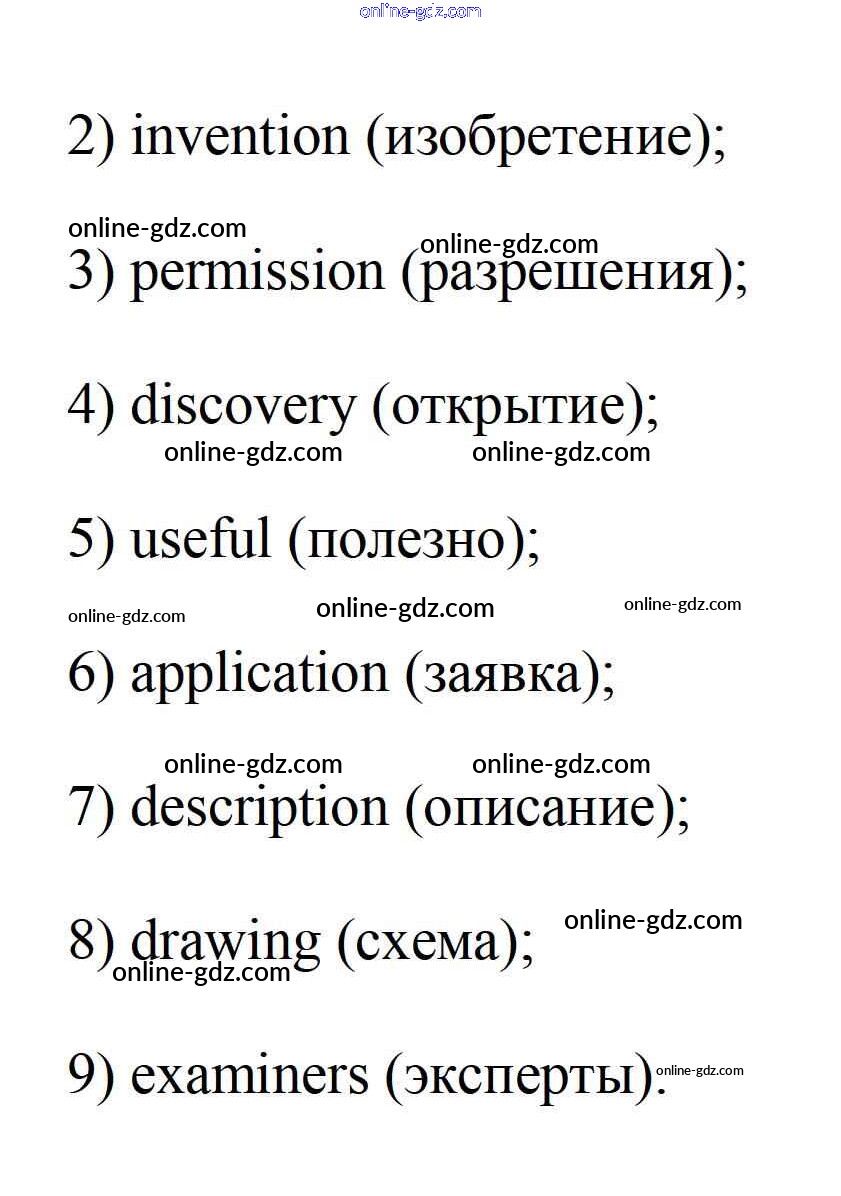 2) invention (изобретение);

3) permission (разрешения);

4) discovery (открытие);

5) useful (полезно);

6) application (заявка);

7) description (описание);

8) drawing (схема);

9) examiners (эксперты).

online-gdz.com